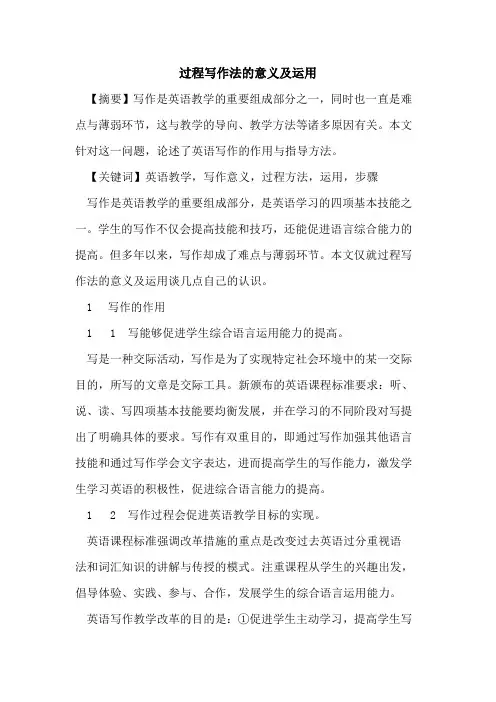 过程写作法的意义及运用

【摘要】写作是英语教学的重要组成部分之一，同时也一直是难点与薄弱环节，这与教学的导向、教学方法等诸多原因有关。本文针对这一问题，论述了英语写作的作用与指导方法。

【关键词】英语教学，写作意义，过程方法，运用，步骤

写作是英语教学的重要组成部分，是英语学习的四项基本技能之一。学生的写作不仅会提高技能和技巧，还能促进语言综合能力的提高。但多年以来，写作却成了难点与薄弱环节。本文仅就过程写作法的意义及运用谈几点自己的认识。

1 写作的作用

1 1 写能够促进学生综合语言运用能力的提高。

写是一种交际活动，写作是为了实现特定社会环境中的某一交际目的，所写的文章是交际工具。新颁布的英语课程标准要求：听、说、读、写四项基本技能要均衡发展，并在学习的不同阶段对写提出了明确具体的要求。写作有双重目的，即通过写作加强其他语言技能和通过写作学会文字表达，进而提高学生的写作能力，激发学生学习英语的积极性，促进综合语言能力的提高。

1 2 写作过程会促进英语教学目标的实现。

英语课程标准强调改革措施的重点是改变过去英语过分重视语法和词汇知识的讲解与传授的模式。注重课程从学生的兴趣出发，倡导体验、实践、参与、合作，发展学生的综合语言运用能力。

英语写作教学改革的目的是：①促进学生主动学习，提高学生写